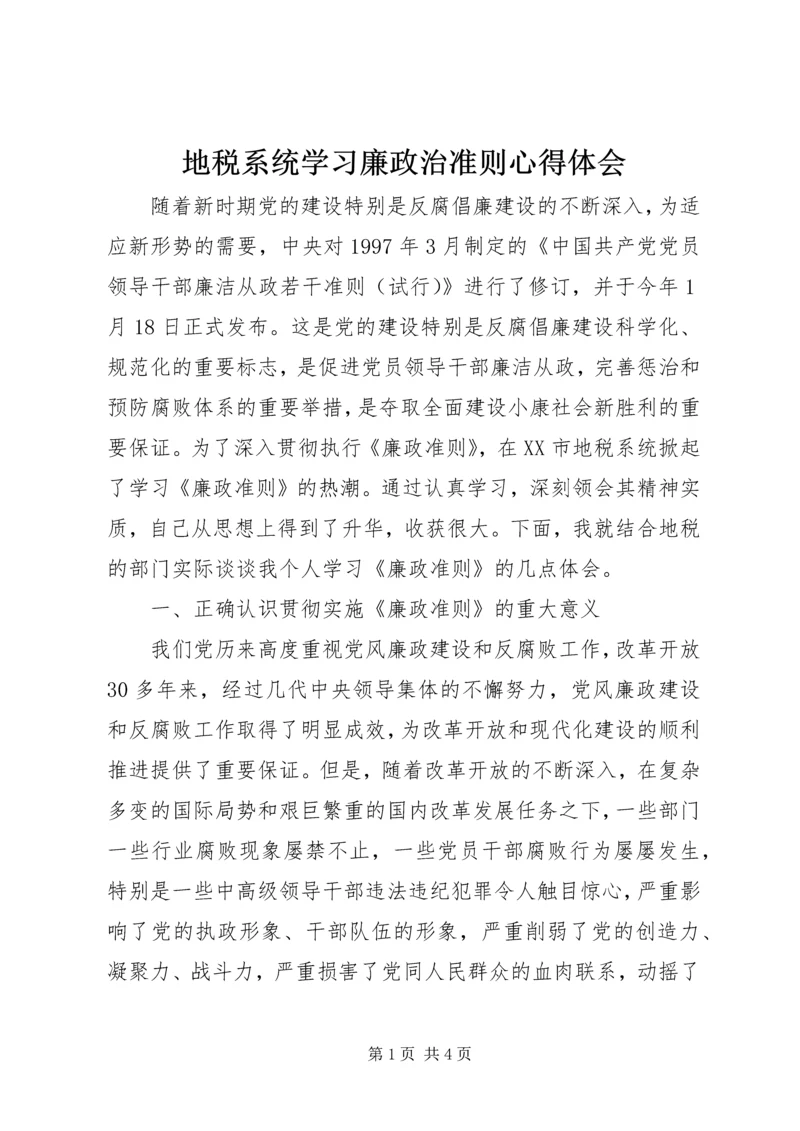 地税系统学习廉政治准则心得体会

随着新时期党的建设特别是反腐倡廉建设的不断深入，为适应新形势的需要，中央对1997年3月制定的《中国共产党党员领导干部廉洁从政若干准则（试行)》进行了修订，并于今年1月18日正式发布。这是党的建设特别是反腐倡廉建设科学化、规范化的重要标志，是促进党员领导干部廉洁从政，完善惩治和预防腐败体系的重要举措，是夺取全面建设小康社会新胜利的重要保证。为了深入贯彻执行《廉政准则》，在XX市地税系统掀起了学习《廉政准则》的热潮。通过认真学习，深刻领会其精神实质，自己从思想上得到了升华，收获很大。下面，我就结合地税的部门实际谈谈我个人学习《廉政准则》的几点体会。

一、正确认识贯彻实施《廉政准则》的重大意义

我们党历来高度重视党风廉政建设和反腐败工作，改革开放30多年来，经过几代中央领导集体的不懈努力，党风廉政建设和反腐败工作取得了明显成效，为改革开放和现代化建设的顺利推进提供了重要保证。但是，随着改革开放的不断深入，在复杂多变的国际局势和艰巨繁重的国内改革发展任务之下，一些部门一些行业腐败现象屡禁不止，一些党员干部腐败行为屡屡发生，特别是一些中高级领导干部违法违纪犯罪令人触目惊心，严重影响了党的执政形象、干部队伍的形象，严重削弱了党的创造力、凝聚力、战斗力，严重损害了党同人民群众的血肉联系，动摇了

第1页 共4页